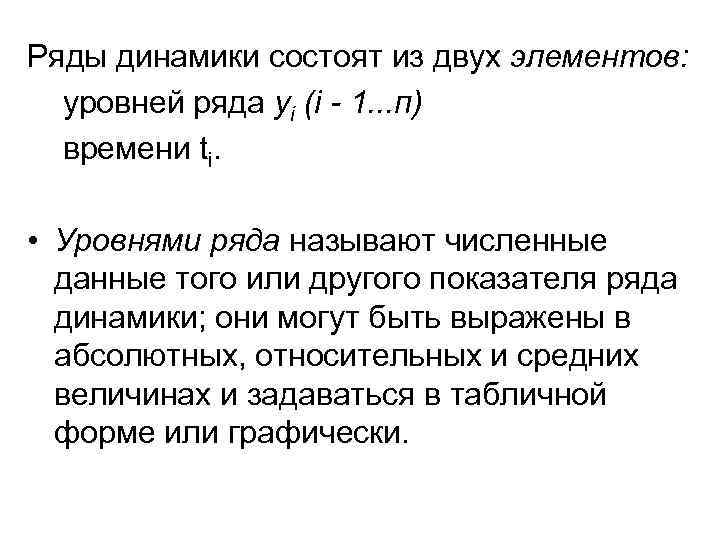 Ряды динамики состоят из двух элементов:

уровней ряда $y_i$ (i - 1...п)

времени $t_i$.

• Уровнями ряда называют численные данные того или другого показателя ряда динамики; они могут быть выражены в абсолютных, относительных и средних величинах и задаваться в табличной форме или графически.